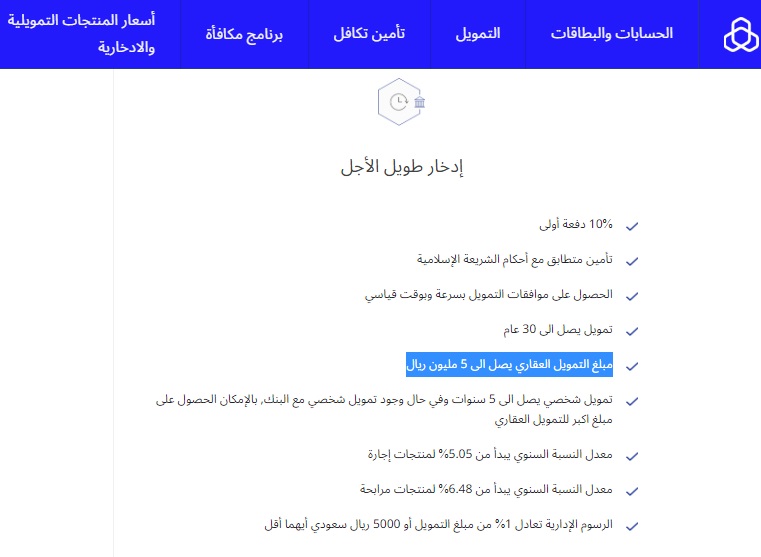 الحسابات والبطاقات التمويل تأمين تكافل برنامج مكافأة أسعار المنتجات التمويلية والادخارية

إدخار طويل الأجل

10% دفعة أولى

تأمين متطابق مع أحكام الشريعة الإسلامية

الحصول على موافقات التمويل بسرعة وبوقت قياسي

تمويل يصل الى 30 عام

مبلغ التمويل العقاري يصل الى 5 مليون ريال

تمويل شخصي يصل الى 5 سنوات وفي حال وجود تمويل شخصي مع البنك، بالإمكان الحصول على مبلغ اكبر للتمويل العقاري

معدل النسبة السنوي يبدأ من 5.05% لمنتجات إجارة

معدل النسبة السنوي يبدأ من 6.48% لمنتجات مرابحة

الرسوم الإدارية تعادل 1% من مبلغ التمويل أو 5000 ريال سعودي أيهما أقل